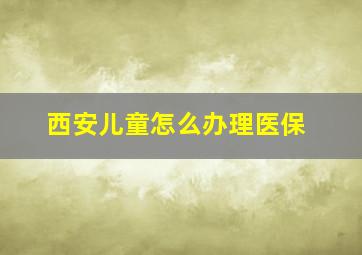 西安儿童怎么办理医保